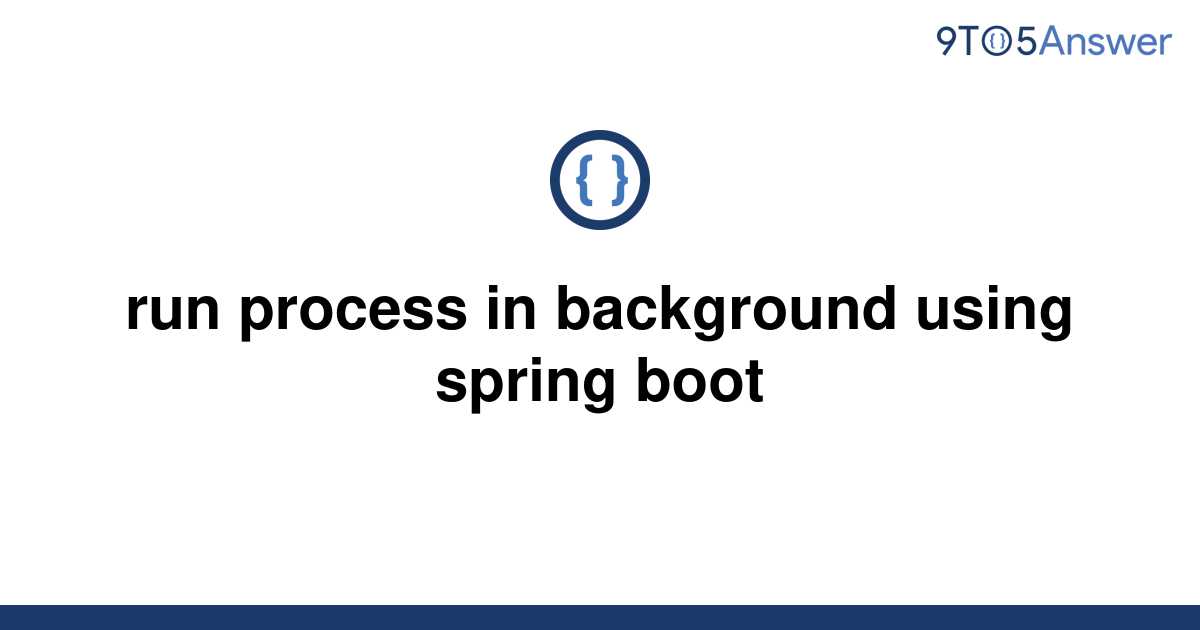 9TO5Answer

{ }

run process in background using spring boot